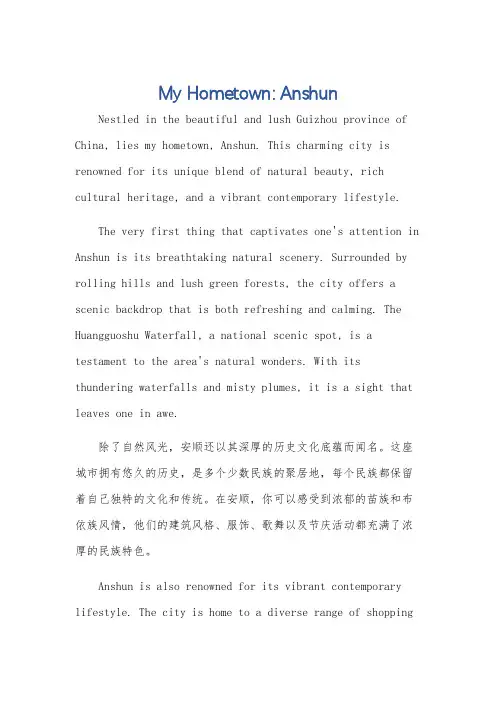 My Hometown: Anshun

Nestled in the beautiful and lush Guizhou province of China, lies my hometown, Anshun. This charming city is renowned for its unique blend of natural beauty, rich cultural heritage, and a vibrant contemporary lifestyle.

The very first thing that captivates one's attention in Anshun is its breathtaking natural scenery. Surrounded by rolling hills and lush green forests, the city offers a scenic backdrop that is both refreshing and calming. The Huangguoshu Waterfall, a national scenic spot, is a testament to the area's natural wonders. With its thundering waterfalls and misty plumes, it is a sight that leaves one in awe.

除了自然风光，安顺还以其深厚的历史文化底蕴而闻名。这座城市拥有悠久的历史，是多个少数民族的聚居地，每个民族都保留着自己独特的文化和传统。在安顺，你可以感受到浓郁的苗族和布依族风情，他们的建筑风格、服饰、歌舞以及节庆活动都充满了浓厚的民族特色。

Anshun is also renowned for its vibrant contemporary lifestyle. The city is home to a diverse range of shopping